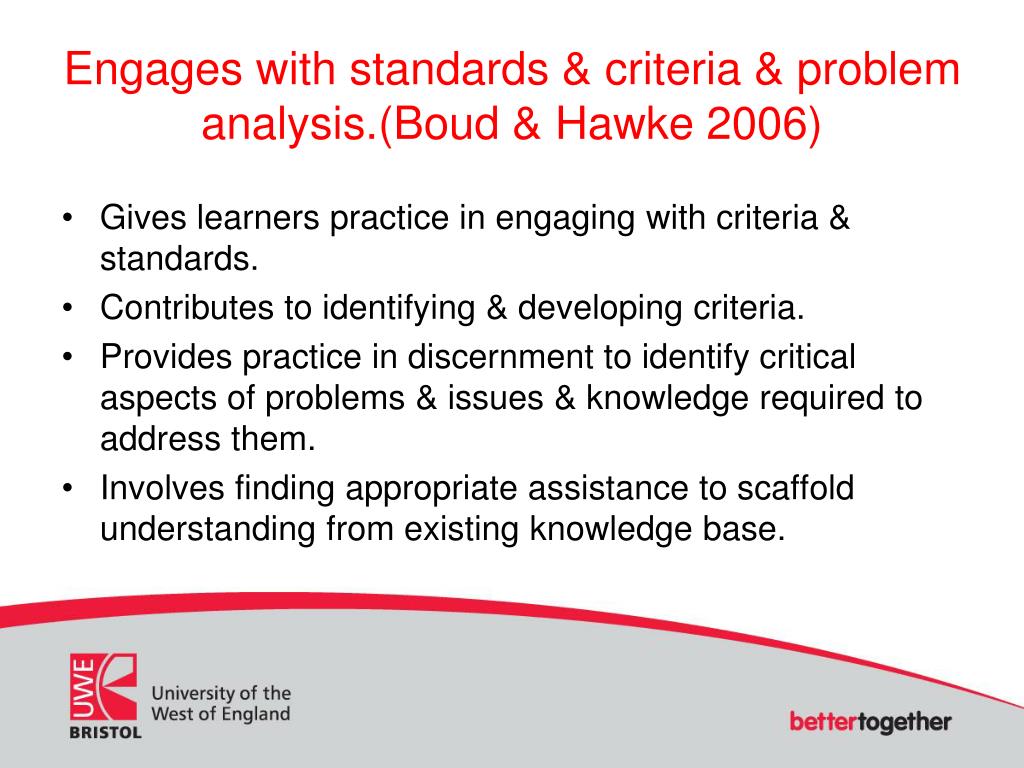 Engages with standards & criteria & problem analysis.(Boud & Hawke 2006)

• Gives learners practice in engaging with criteria & standards.
• Contributes to identifying & developing criteria.
• Provides practice in discernment to identify critical aspects of problems & issues & knowledge required to address them.
• Involves finding appropriate assistance to scaffold understanding from existing knowledge base.

UWE BRISTOL University of the West of England

bettertogether